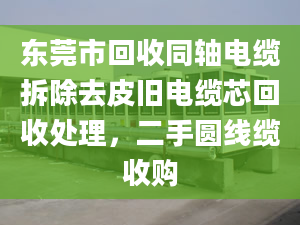 东莞市回收同轴电缆拆除去皮旧电缆芯回收处理，二手圆线缆收购